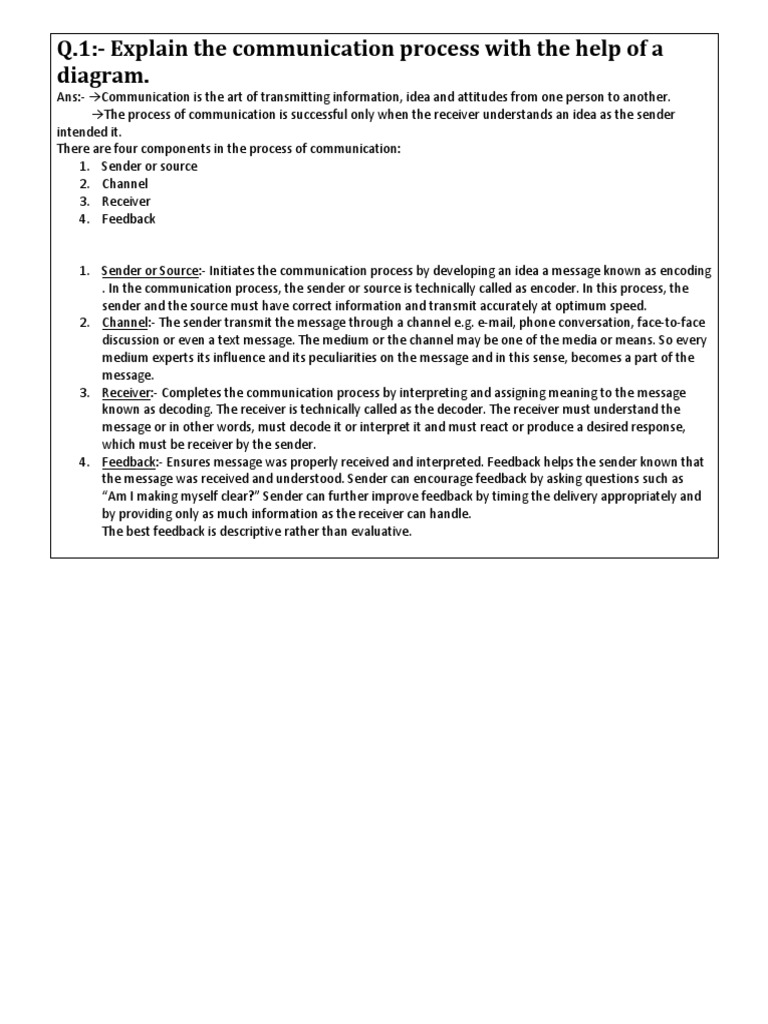 Q.1:- Explain the communication process with the help of a diagram.

Ans:- →Communication is the art of transmitting information, idea and attitudes from one person to another.
→The process of communication is successful only when the receiver understands an idea as the sender intended it.

There are four components in the process of communication:
1. Sender or source
2. Channel
3. Receiver
4. Feedback

1. Sender or Source:- Initiates the communication process by developing an idea a message known as encoding . In the communication process, the sender or source is technically called as encoder. In this process, the sender and the source must have correct information and transmit accurately at optimum speed.
2. Channel:- The sender transmit the message through a channel e.g. e-mail, phone conversation, face-to-face discussion or even a text message. The medium or the channel may be one of the media or means. So every medium experts its influence and its peculiarities on the message and in this sense, becomes a part of the message.
3. Receiver:- Completes the communication process by interpreting and assigning meaning to the message known as decoding. The receiver is technically called as the decoder. The receiver must understand the message or in other words, must decode it or interpret it and must react or produce a desired response, which must be receiver by the sender.
4. Feedback:- Ensures message was properly received and interpreted. Feedback helps the sender known that the message was received and understood. Sender can encourage feedback by asking questions such as "Am I making myself clear?" Sender can further improve feedback by timing the delivery appropriately and by providing only as much information as the receiver can handle.
The best feedback is descriptive rather than evaluative.